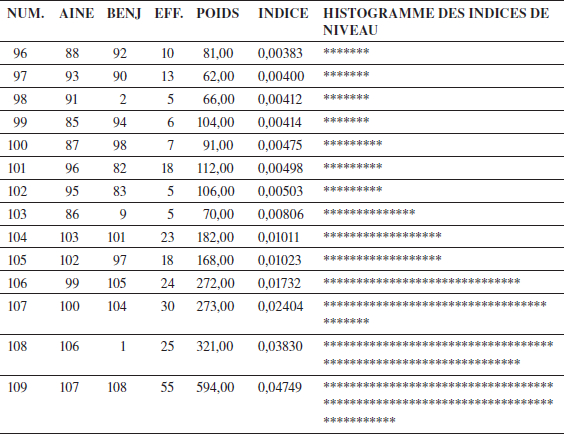 | NUM. | AINE | BENJ | EFF. | POIDS | INDICE | HISTOGRAMME DES INDICES DE NIVEAU |
|---|---|---|---|---|---|---|
| 96 | 88 | 92 | 10 | 81,00 | 0,00383 | ******* |
| 97 | 93 | 90 | 13 | 62,00 | 0,00400 | ******* |
| 98 | 91 | 2 | 5 | 66,00 | 0,00412 | ******* |
| 99 | 85 | 94 | 6 | 104,00 | 0,00414 | ******* |
| 100 | 87 | 98 | 7 | 91,00 | 0,00475 | ********* |
| 101 | 96 | 82 | 18 | 112,00 | 0,00498 | ********* |
| 102 | 95 | 83 | 5 | 106,00 | 0,00503 | ********* |
| 103 | 86 | 9 | 5 | 70,00 | 0,00806 | ************** |
| 104 | 103 | 101 | 23 | 182,00 | 0,01011 | ****************** |
| 105 | 102 | 97 | 18 | 168,00 | 0,01023 | ****************** |
| 106 | 99 | 105 | 24 | 272,00 | 0,01732 | ****************************** |
| 107 | 100 | 104 | 30 | 273,00 | 0,02404 | ********************************** ******* |
| 108 | 106 | 1 | 25 | 321,00 | 0,03830 | *********************************** ****************************** |
| 109 | 107 | 108 | 55 | 594,00 | 0,04749 | *********************************** *********************************** *********** |